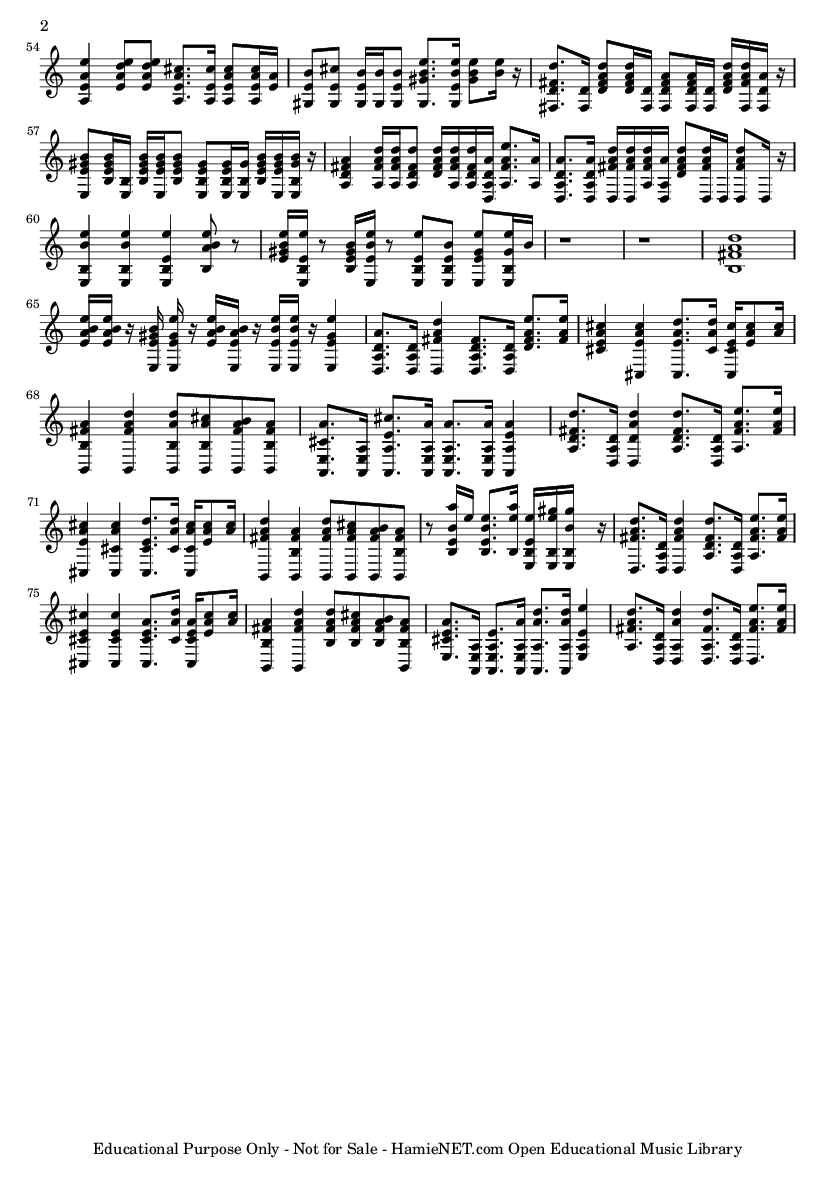 2

54

57

60

65

68

71

75

Educational Purpose Only - Not for Sale - HamieNET.com Open Educational Music Library